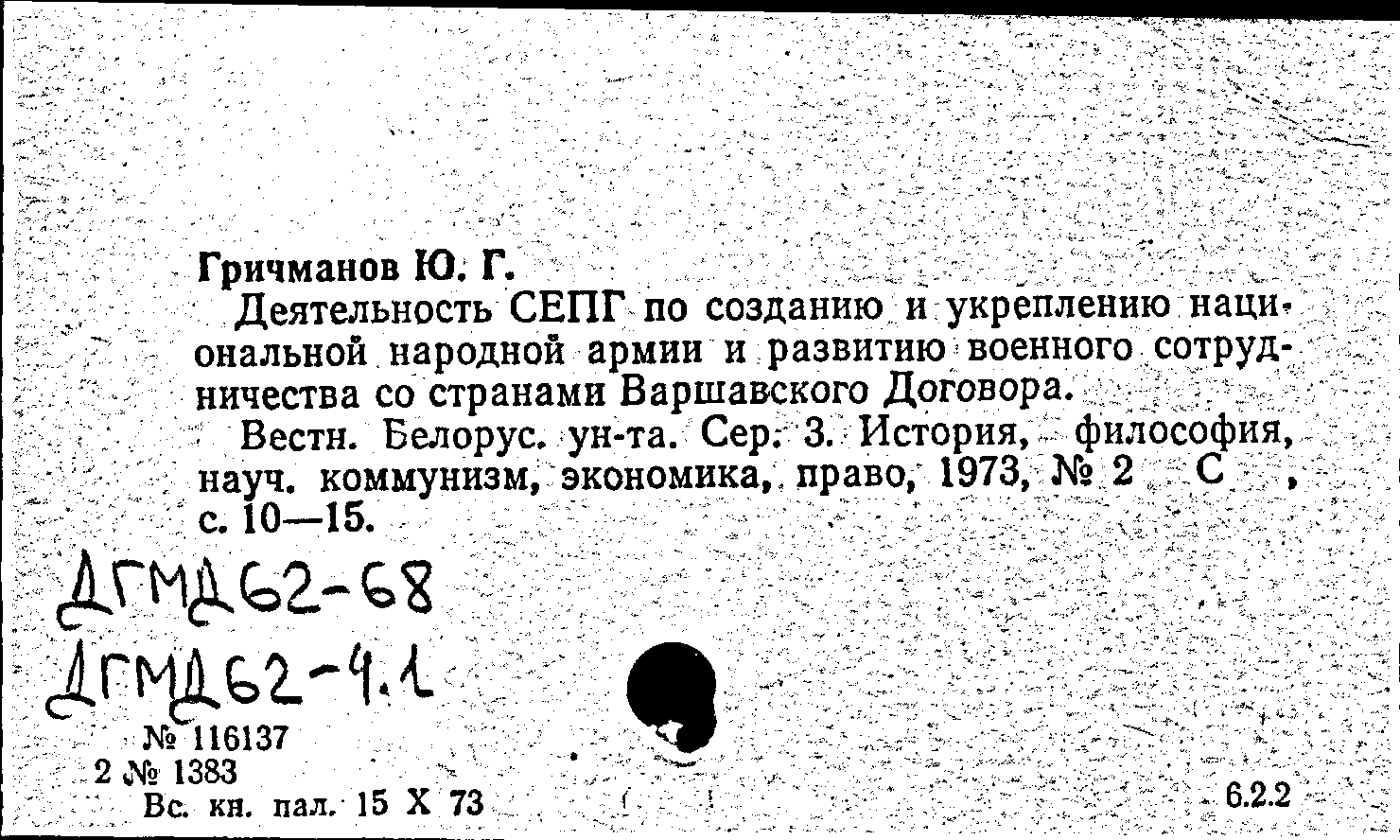 Гричманов Ю. Г.

Деятельность СЕПГ по созданию и укреплению национальной народной армии и развитию военного сотрудничества со странами Варшавского Договора.

Вестн. Белорус. ун-та. Сер. 3. История, философия, науч. коммунизм, экономика, право, 1973, № 2 С , с. 10—15.

ДГМД62-68
ДГМД62-4.1

№ 116137
2 № 1383
Вс. кн. пал. 15 X 73

6.2.2